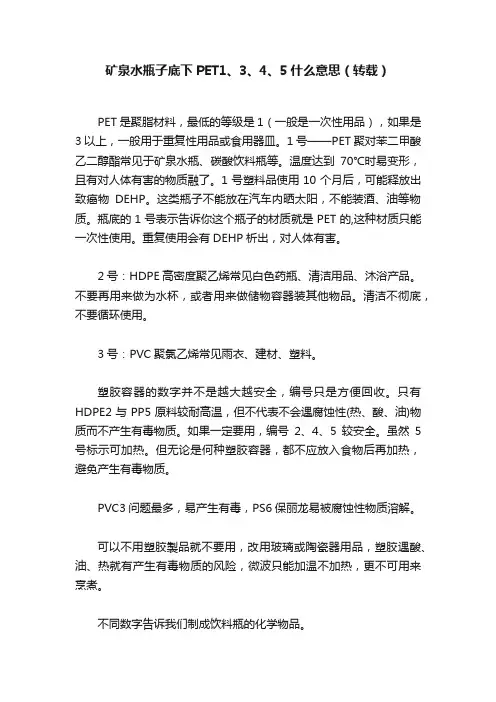 矿泉水瓶子底下 PET1、3、4、5 什么意思（转载）

PET 是聚脂材料，最低的等级是 1（一般是一次性用品），如果是 3 以上，一般用于重复性用品或食用器皿。1 号——PET 聚对苯二甲酸乙二醇酯常见于矿泉水瓶、碳酸饮料瓶等。温度达到 70°C时易变形，且有对人体有害的物质融了。1 号塑料品使用 10 个月后，可能释放出致癌物 DEHP。这类瓶子不能放在汽车内晒太阳，不能装酒、油等物质。瓶底的 1 号表示告诉你这个瓶子的材质就是 PET 的,这种材质只能一次性使用。重复使用会有 DEHP 析出，对人体有害。

2 号：HDPE 高密度聚乙烯常见白色药瓶、清洁用品、沐浴产品。不要再用来做为水杯，或者用来做储物容器装其他物品。清洁不彻底，不要循环使用。

3 号：PVC 聚氯乙烯常见雨衣、建材、塑料。

塑胶容器的数字并不是越大越安全，编号只是方便回收。只有 HDPE2 与 PP5 原料较耐高温，但不代表不会遇腐蚀性(热、酸、油)物质而不产生有毒物质。如果一定要用，编号 2、4、5 较安全。虽然 5 号标示可加热。但无论是何种塑胶容器，都不应放入食物后再加热，避免产生有毒物质。

PVC3 问题最多，易产生有毒，PS6 保丽龙易被腐蚀性物质溶解。

可以不用塑胶製品就不要用，改用玻璃或陶瓷器用品，塑胶遇酸、油、热就有产生有毒物质的风险，微波只能加温不加热，更不可用来烹煮。

不同数字告诉我们制成饮料瓶的化学物品。